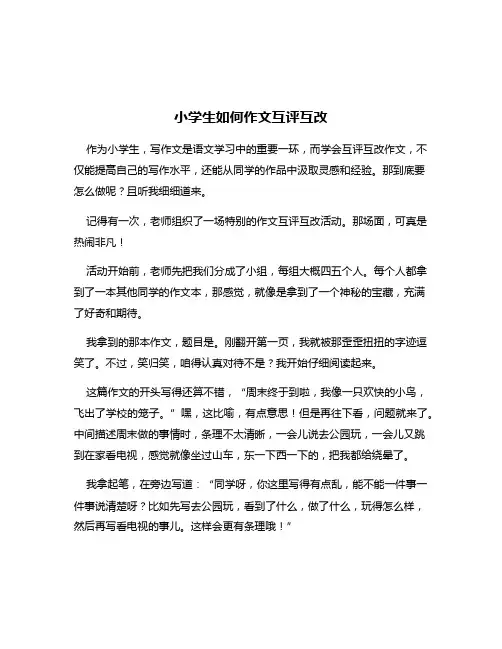 小学生如何作文互评互改

作为小学生，写作文是语文学习中的重要一环，而学会互评互改作文，不仅能提高自己的写作水平，还能从同学的作品中汲取灵感和经验。那到底要怎么做呢？且听我细细道来。

记得有一次，老师组织了一场特别的作文互评互改活动。那场面，可真是热闹非凡！

活动开始前，老师先把我们分成了小组，每组大概四五个人。每个人都拿到了一本其他同学的作文本，那感觉，就像是拿到了一个神秘的宝藏，充满了好奇和期待。

我拿到的那本作文，题目是。刚翻开第一页，我就被那歪歪扭扭的字迹逗笑了。不过，笑归笑，咱得认真对待不是？我开始仔细阅读起来。

这篇作文的开头写得还算不错，“周末终于到啦，我像一只欢快的小鸟，飞出了学校的笼子。”嘿，这比喻，有点意思！但是再往下看，问题就来了。中间描述周末做的事情时，条理不太清晰，一会儿说去公园玩，一会儿又跳到在家看电视，感觉就像坐过山车，东一下西一下的，把我都给绕晕了。

我拿起笔，在旁边写道：“同学呀，你这里写得有点乱，能不能一件事一件事说清楚呀？比如先写去公园玩，看到了什么，做了什么，玩得怎么样，然后再写看电视的事儿。这样会更有条理哦！”